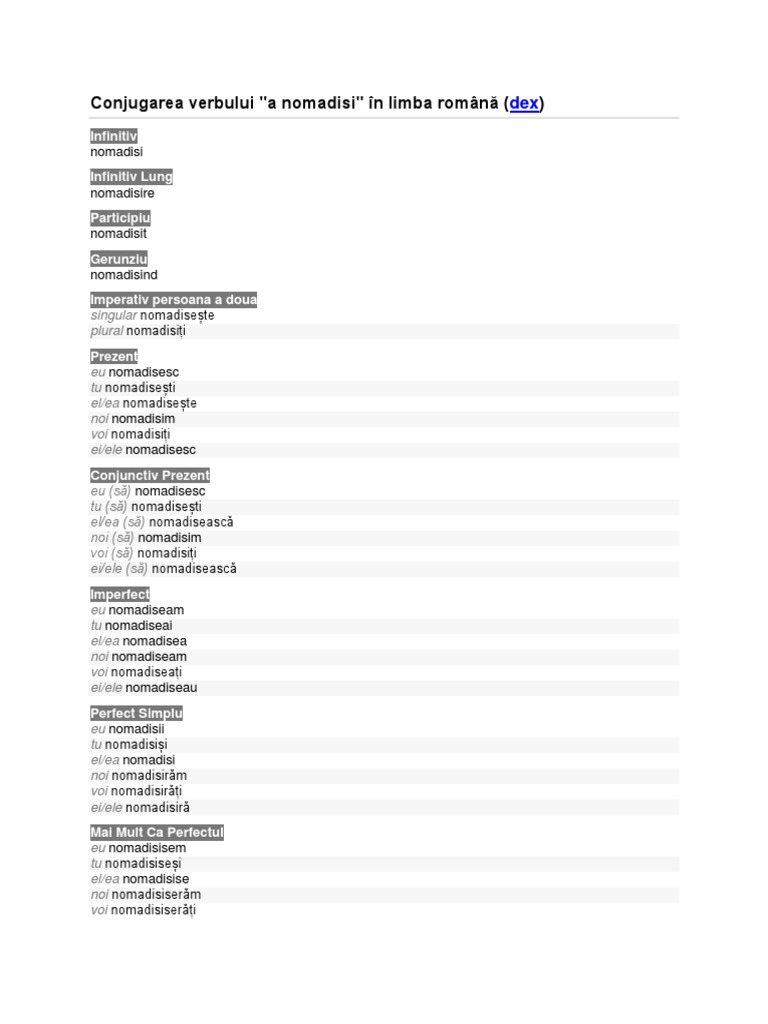 Conjugarea verbului "a nomadisi" în limba română (dex)

Infinitiv
nomadisi

Infinitiv Lung
nomadisire

Participiu
nomadisit

Gerunziu
nomadisind

Imperativ persoana a doua
singular nomadisește
plural nomadisiți

Prezent
eu nomadisesc
tu nomadisești
el/ea nomadisește
noi nomadisim
voi nomadisiți
ei/ele nomadisesc

Conjunctiv Prezent
eu (să) nomadisesc
tu (să) nomadisești
el/ea (să) nomadisească
noi (să) nomadisim
voi (să) nomadisiți
ei/ele (să) nomadisească

Imperfect
eu nomadiseam
tu nomadiseai
el/ea nomadisea
noi nomadiseam
voi nomadiseați
ei/ele nomadiseau

Perfect Simplu
eu nomadisii
tu nomadisiși
el/ea nomadisi
noi nomadisirăm
voi nomadisirăți
ei/ele nomadisiră

Mai Mult Ca Perfectul
eu nomadisisem
tu nomadisiseși
el/ea nomadisise
noi nomadisiserăm
voi nomadisiserăți